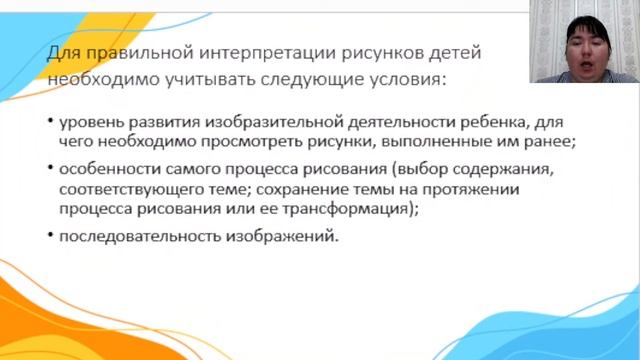 Для правильной интерпретации рисунков детей необходимо учитывать следующие условия:

• уровень развития изобразительной деятельности ребенка, для чего необходимо просмотреть рисунки, выполненные им ранее;

• особенности самого процесса рисования (выбор содержания, соответствующего теме; сохранение темы на протяжении процесса рисования или ее трансформация);

• последовательность изображений.